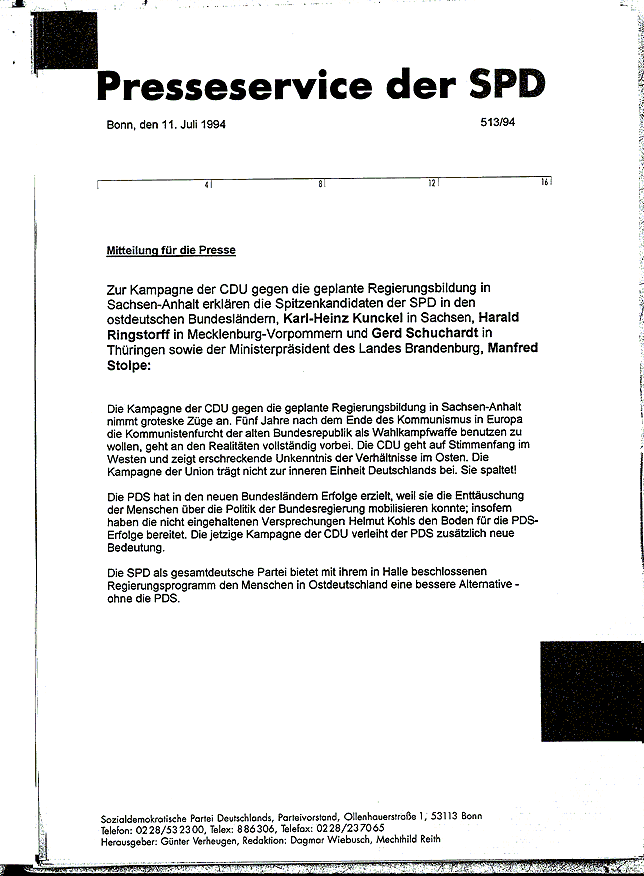 Presseservice der SPD

Bonn, den 11. Juli 1994

513/94

4 8 12 16

Mitteilung für die Presse

Zur Kampagne der CDU gegen die geplante Regierungsbildung in Sachsen-Anhalt erklären die Spitzenkandidaten der SPD in den ostdeutschen Bundesländern, Karl-Heinz Kunckel in Sachsen, Harald Ringstorff in Mecklenburg-Vorpommern und Gerd Schuchardt in Thüringen sowie der Ministerpräsident des Landes Brandenburg, Manfred Stolpe:

Die Kampagne der CDU gegen die geplante Regierungsbildung in Sachsen-Anhalt nimmt groteske Züge an. Fünf Jahre nach dem Ende des Kommunismus in Europa die Kommunistenfurcht der alten Bundesrepublik als Wahlkampfwaffe benutzen zu wollen, geht an den Realitäten vollständig vorbei. Die CDU geht auf Stimmenfang im Westen und zeigt erschreckende Unkenntnis der Verhältnisse im Osten. Die Kampagne der Union trägt nicht zur inneren Einheit Deutschlands bei. Sie spaltet!

Die PDS hat in den neuen Bundesländern Erfolge erzielt, weil sie die Enttäuschung der Menschen über die Politik der Bundesregierung mobilisieren konnte; insofern haben die nicht eingehaltenen Versprechungen Helmut Kohls den Boden für die PDS-Erfolge bereitet. Die jetzige Kampagne der CDU verleiht der PDS zusätzlich neue Bedeutung.

Die SPD als gesamtdeutsche Partei bietet mit ihrem in Halle beschlossenen Regierungsprogramm den Menschen in Ostdeutschland eine bessere Alternative - ohne die PDS.

Sozialdemokratische Partei Deutschlands, Parteivorstand, Ollenhauerstraße 1, 53113 Bonn
Telefon: 0228/532300, Telex: 886306, Telefax: 0228/237065
Herausgeber: Günter Verheugen, Redaktion: Dagmar Wiebusch, Mechthild Reith